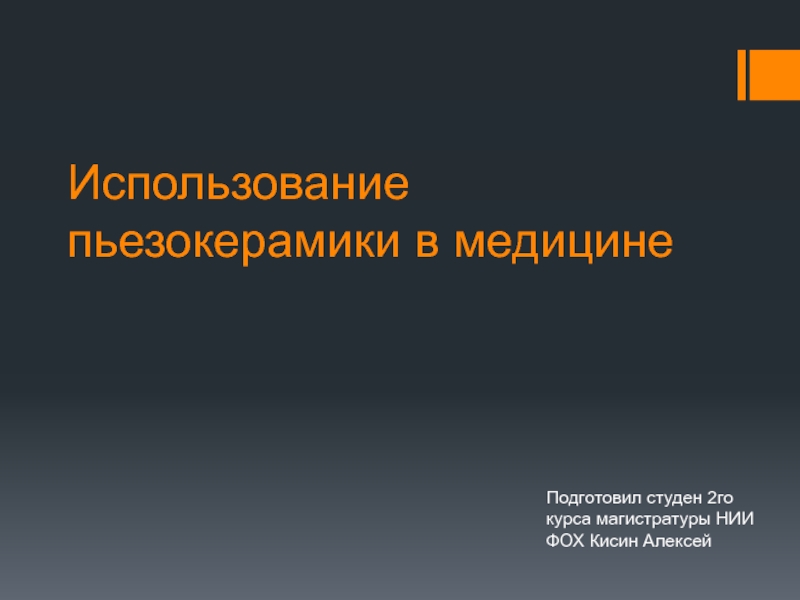 Использование пьезокерамики в медицине

Подготовил студен 2го курса магистратуры НИИ ФОХ Кисин Алексей